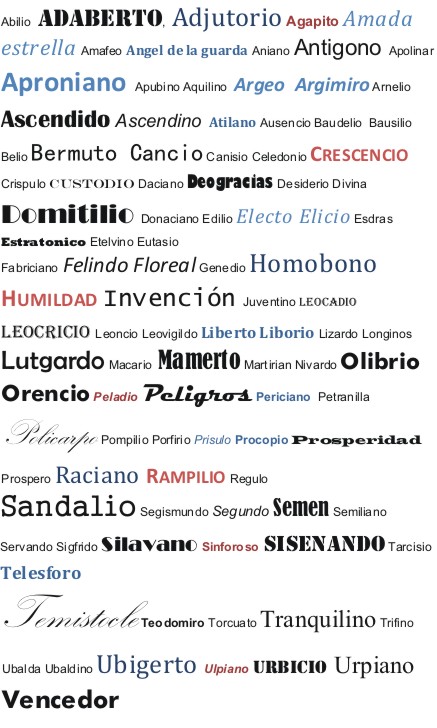 Abilio ADABERTO, Adjutorio Agapito Amada estrella Amafeo Angel de la guarda Aniano Antigono Apolinar Aproniano Apubino Aquilino Argeo Argimiro Arnelio Ascendido Ascendino Atilano Ausencio Baudelio Bausilio Belio Bermuto Cancio Canisio Celedonio CRESCENCIO Crispulo CUSTODIO Daciano Deogracias Desiderio Divina Domitilio Donaciano Edilio Electo Elicio Esdras Estratonico Etelvino Eutasio Fabriciano Felindo Floreal Genedio Homobono HUMILDAD Invención Juventino LEOCADIO LEOCRICIO Leoncio Leovigildo Liberto Liborio Lizardo Longinos Lutgardo Macario Mamerto Martirian Nivardo Olibrio Orencio Peladio Peligros Periciano Petranilla Policarpo Pompilio Porfirio Prisulo Procopio Prosperidad Prospero Raciano RAMPILIO Regulo Sandalio Segismundo Segundo Semen Semiliano Servando Sigfrido Silavano Sinforoso SISENANDO Tarcisio Telesforo Temistocle Teodomiro Torcuato Tranquilino Trifino Ubalda Ubaldino Ubigerto Ulpiano URBICIO Urpiano Vencedor